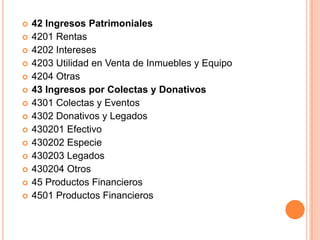 42 Ingresos Patrimoniales
4201 Rentas
4202 Intereses
4203 Utilidad en Venta de Inmuebles y Equipo
4204 Otras
43 Ingresos por Colectas y Donativos
4301 Colectas y Eventos
4302 Donativos y Legados
430201 Efectivo
430202 Especie
430203 Legados
430204 Otros
45 Productos Financieros
4501 Productos Financieros